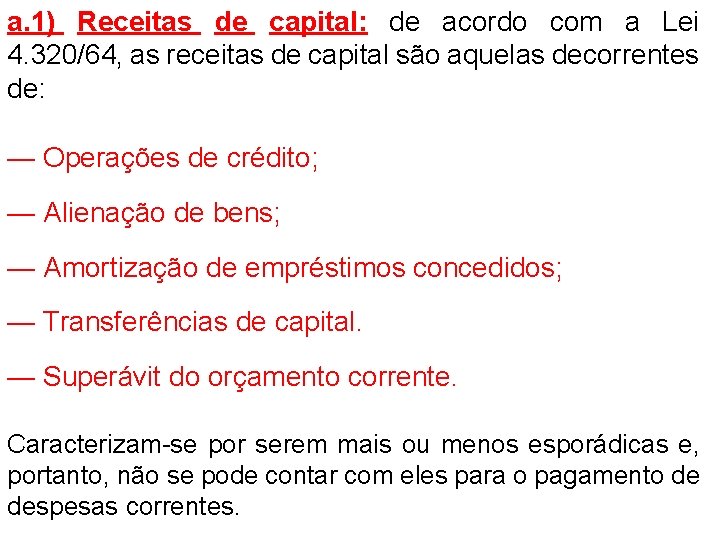 a.1) Receitas de capital: de acordo com a Lei 4.320/64, as receitas de capital são aquelas decorrentes de:

— Operações de crédito;

— Alienação de bens;

— Amortização de empréstimos concedidos;

— Transferências de capital.

— Superávit do orçamento corrente.

Caracterizam-se por serem mais ou menos esporádicas e, portanto, não se pode contar com eles para o pagamento de despesas correntes.